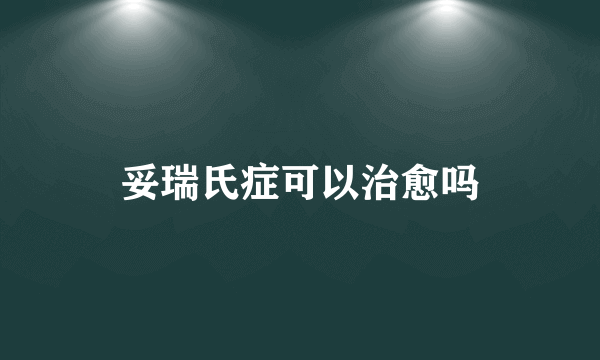 妥瑞氏症可以治愈吗